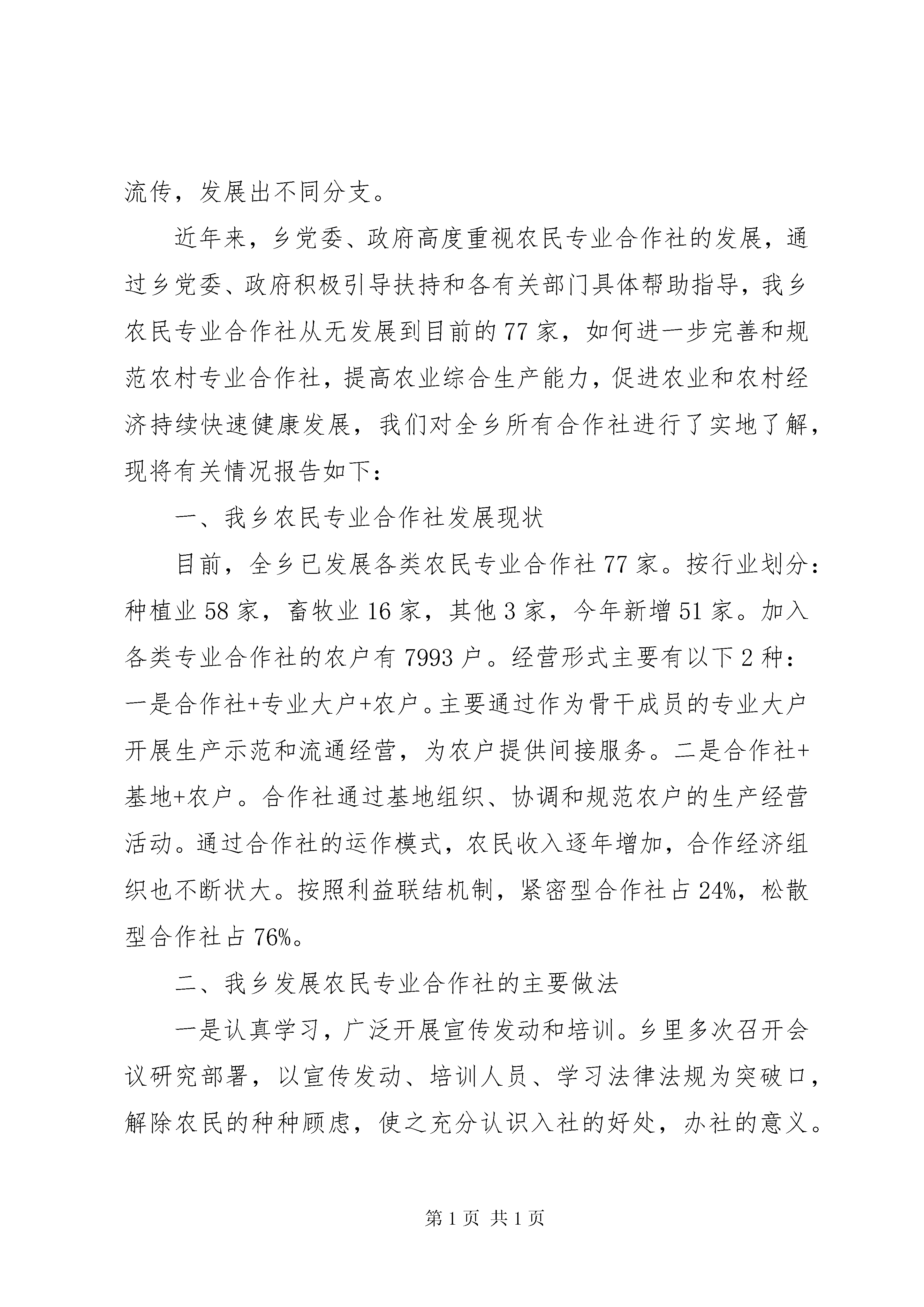 流传，发展出不同分支。

近年来，乡党委、政府高度重视农民专业合作社的发展，通过乡党委、政府积极引导扶持和各有关部门具体帮助指导，我乡农民专业合作社从无发展到目前的77家，如何进一步完善和规范农村专业合作社，提高农业综合生产能力，促进农业和农村经济持续快速健康发展，我们对全乡所有合作社进行了实地了解，现将有关情况报告如下：

一、我乡农民专业合作社发展现状

目前，全乡已发展各类农民专业合作社77家。按行业划分：种植业58家，畜牧业16家，其他3家，今年新增51家。加入各类专业合作社的农户有7993户。经营形式主要有以下2种：一是合作社+专业大户+农户。主要通过作为骨干成员的专业大户开展生产示范和流通经营，为农户提供间接服务。二是合作社+基地+农户。合作社通过基地组织、协调和规范农户的生产经营活动。通过合作社的运作模式，农民收入逐年增加，合作经济组织也不断状大。按照利益联结机制，紧密型合作社占24%，松散型合作社占76%。

二、我乡发展农民专业合作社的主要做法

一是认真学习，广泛开展宣传发动和培训。乡里多次召开会议研究部署，以宣传发动、培训人员、学习法律法规为突破口，解除农民的种种顾虑，使之充分认识入社的好处，办社的意义。

第1页 共1页